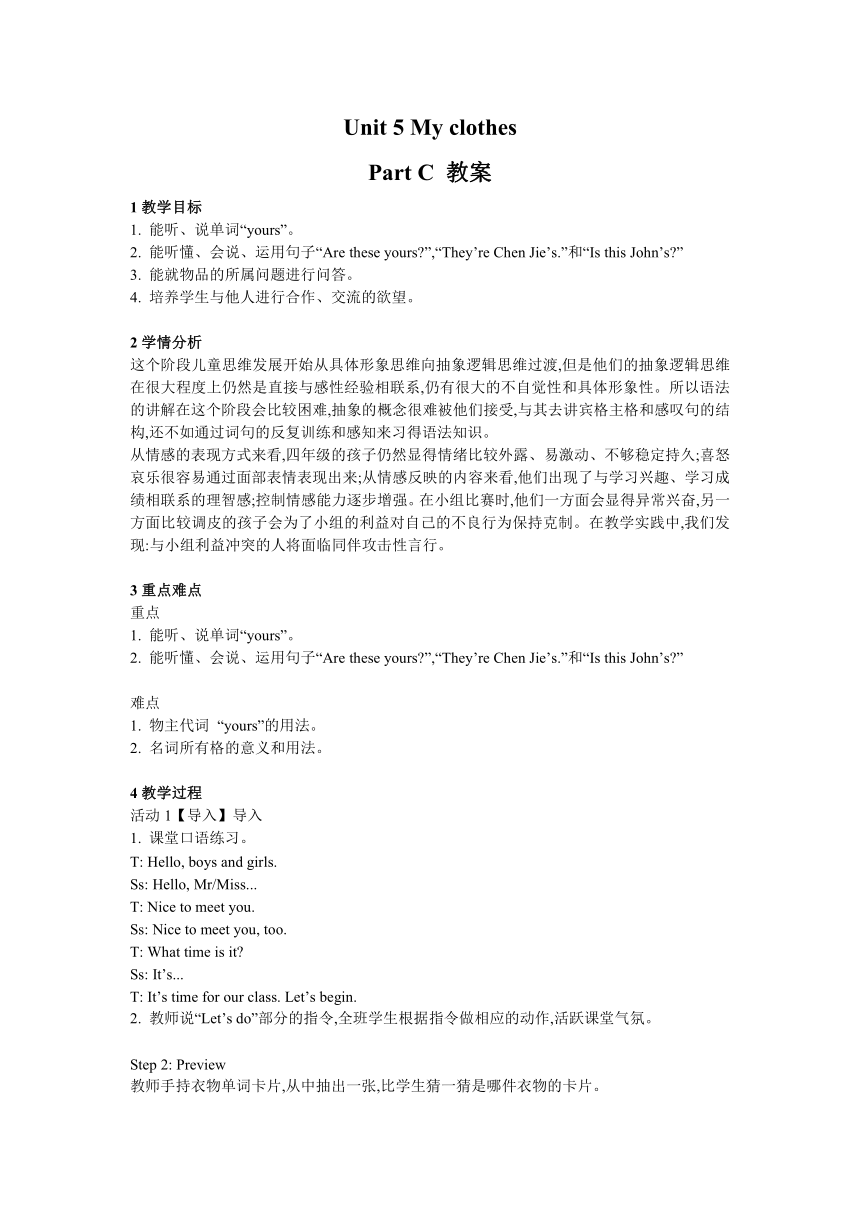 Unit 5 My clothes

Part C 教案

1 教学目标
1. 能听、说单词“yours”。
2. 能听懂、会说、运用句子“Are these yours?”,“They’re Chen Jie’s.”和“Is this John’s?”
3. 能就物品的所属问题进行问答。
4. 培养学生与他人进行合作、交流的欲望。

2 学情分析
这个阶段儿童思维发展开始从具体形象思维向抽象逻辑思维过渡,但是他们的抽象逻辑思维在很大程度上仍然是直接与感性经验相联系,仍有很大的不自觉性和具体形象性。所以语法的讲解在这个阶段会比较困难,抽象的概念很难被他们接受,与其去讲宾格主格和感叹句的结构,还不如通过词句的反复训练和感知来习得语法知识。
从情感的表现方式来看,四年级的孩子仍然显得情绪比较外露、易激动、不够稳定持久;喜怒哀乐很容易通过面部表情表现出来;从情感反映的内容来看,他们出现了与学习兴趣、学习成绩相联系的理智感;控制情感能力逐步增强。在小组比赛时,他们一方面会显得异常兴奋,另一方面比较调皮的孩子会为了小组的利益对自己的不良行为保持克制。在教学实践中,我们发现:与小组利益冲突的人将面临同伴攻击性言行。

3 重点难点
重点
1. 能听、说单词“yours”。
2. 能听懂、会说、运用句子“Are these yours?”,“They’re Chen Jie’s.”和“Is this John’s?”

难点
1. 物主代词 “yours”的用法。
2. 名词所有格的意义和用法。

4 教学过程
活动 1【导入】导入
1. 课堂口语练习。
T: Hello, boys and girls.
Ss: Hello, Mr/Miss...
T: Nice to meet you.
Ss: Nice to meet you, too.
T: What time is it?
Ss: It’s...
T: It’s time for our class. Let’s begin.
2. 教师说“Let’s do”部分的指令,全班学生根据指令做相应的动作,活跃课堂气氛。

Step 2: Preview
教师手持衣物单词卡片,从中抽出一张,比学生猜一猜是哪件衣物的卡片。